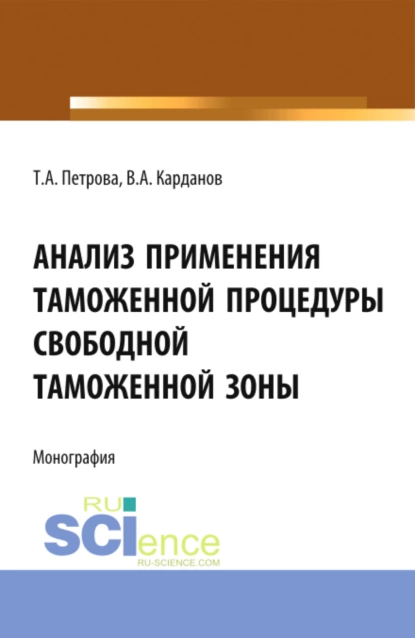 Т.А. Петрова, В.А. Карданов

АНАЛИЗ ПРИМЕНЕНИЯ ТАМОЖЕННОЙ ПРОЦЕДУРЫ СВОБОДНОЙ ТАМОЖЕННОЙ ЗОНЫ

Монография

RU SCIence
RU-SCIENCE.COM